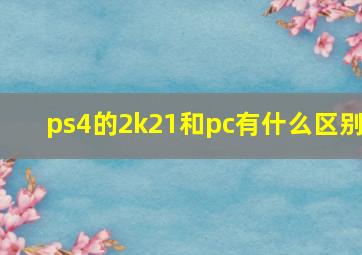 ps4的2k21和pc有什么区别